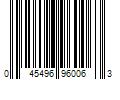 0 45496 96006 3